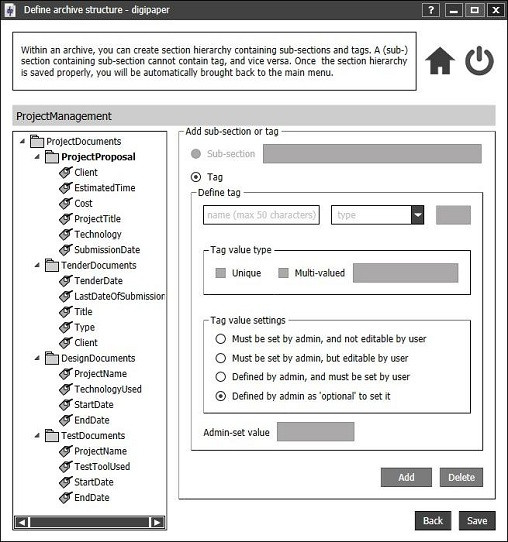 Define archive structure - digipaper

?

Within an archive, you can create section hierarchy containing sub-sections and tags. A (sub-) section containing sub-section cannot contain tag, and vice versa. Once the section hierarchy is saved properly, you will be automatically brought back to the main menu.

ProjectManagement

ProjectDocuments
ProjectProposal
Client
EstimatedTime
Cost
ProjectTitle
Technology
SubmissionDate
TenderDocuments
TenderDate
LastDateOfSubmission
Title
Type
Client
DesignDocuments
ProjectName
TechnologyUsed
StartDate
EndDate
TestDocuments
ProjectName
TestToolUsed
StartDate
EndDate

Add sub-section or tag

Sub-section

Tag

Define tag

name (max 50 characters)

type

Tag value type

Unique

Multi-valued

Tag value settings

Must be set by admin, and not editable by user

Must be set by admin, but editable by user

Defined by admin, and must be set by user

Defined by admin as 'optional' to set it

Admin-set value

Add

Delete

Back

Save